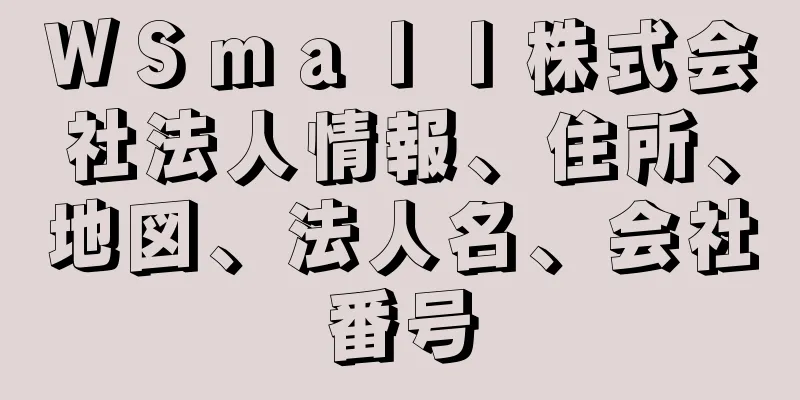 ＷＳｍａｌｌ株式会社法人情報、住所、地図、法人名、会社番号